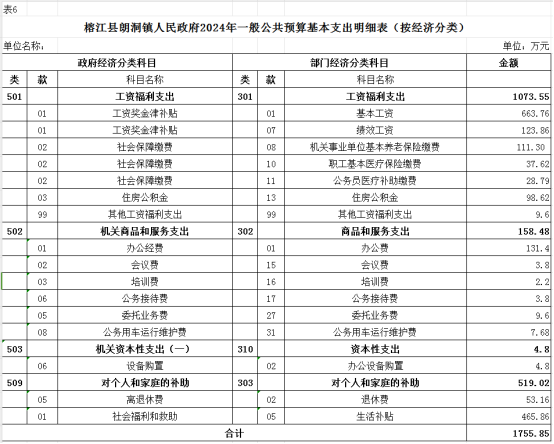 表6

榕江县朗洞镇人民政府2024年一般公共预算基本支出明细表（按经济分类）

单位名称：

单位：万元

| 政府经济分类科目 | | | 部门经济分类科目 | | | 金额 |
|---|---|---|---|---|---|---|
| 类 | 款 | 科目名称 | 类 | 款 | 科目名称 | |
| 501 | | 工资福利支出 | 301 | | 工资福利支出 | 1073.55 |
| | 01 | 工资奖金津补贴 | | 01 | 基本工资 | 663.76 |
| | 01 | 工资奖金津补贴 | | 07 | 绩效工资 | 123.86 |
| | 02 | 社会保障缴费 | | 08 | 机关事业单位基本养老保险缴费 | 111.30 |
| | 02 | 社会保障缴费 | | 10 | 职工基本医疗保险缴费 | 37.62 |
| | 02 | 社会保障缴费 | | 11 | 公务员医疗补助缴费 | 28.79 |
| | 03 | 住房公积金 | | 13 | 住房公积金 | 98.62 |
| | 99 | 其他工资福利支出 | | 99 | 其他工资福利支出 | 9.6 |
| 502 | | 机关商品和服务支出 | 302 | | 商品和服务支出 | 158.48 |
| | 01 | 办公经费 | | 01 | 办公费 | 131.4 |
| | 02 | 会议费 | | 15 | 会议费 | 3.8 |
| | 03 | 培训费 | | 16 | 培训费 | 2.2 |
| | 06 | 公务接待费 | | 17 | 公务接待费 | 3.8 |
| | 05 | 委托业务费 | | 27 | 委托业务费 | 9.6 |
| | 08 | 公务用车运行维护费 | | 31 | 公务用车运行维护费 | 7.68 |
| 503 | | 机关资本性支出（一） | 310 | | 资本性支出 | 4.8 |
| | 06 | 设备购置 | | 02 | 办公设备购置 | 4.8 |
| 509 | | 对个人和家庭的补助 | 303 | | 对个人和家庭的补助 | 519.02 |
| | 05 | 离退休费 | | 02 | 退休费 | 53.16 |
| | 01 | 社会福利和救助 | | 05 | 生活补贴 | 465.86 |
| 合计 | | | | | | 1755.85 |